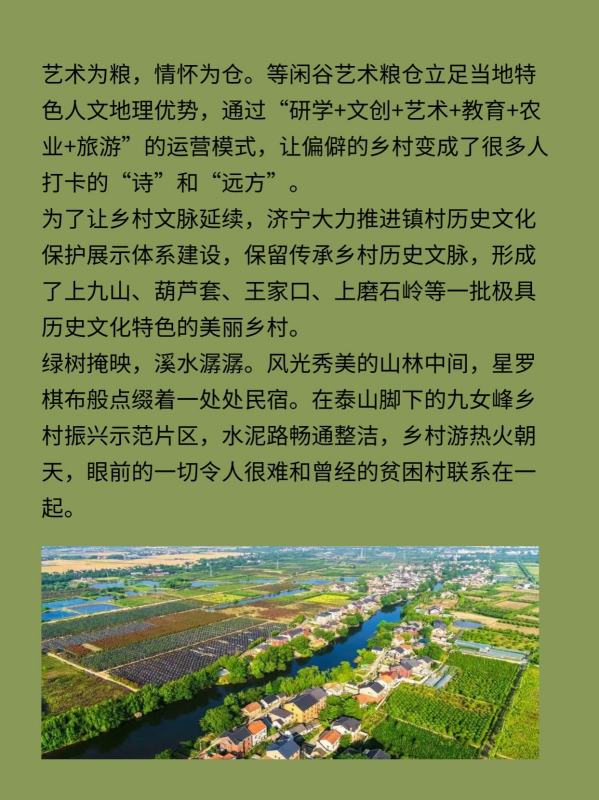 艺术为粮，情怀为仓。等闲谷艺术粮仓立足当地特色人文地理优势，通过“研学+文创+艺术+教育+农业+旅游”的运营模式，让偏僻的乡村变成了很多人打卡的“诗”和“远方”。

为了让乡村文脉延续，济宁大力推进镇村历史文化保护展示体系建设，保留传承乡村历史文脉，形成了上九山、葫芦套、王家口、上磨石岭等一批极具历史文化特色的美丽乡村。

绿树掩映，溪水潺潺。风光秀美的山林中间，星罗棋布般点缀着一处处民宿。在泰山脚下的九女峰乡村振兴示范片区，水泥路畅通整洁，乡村游热火朝天，眼前的一切令人很难和曾经的贫困村联系在一起。